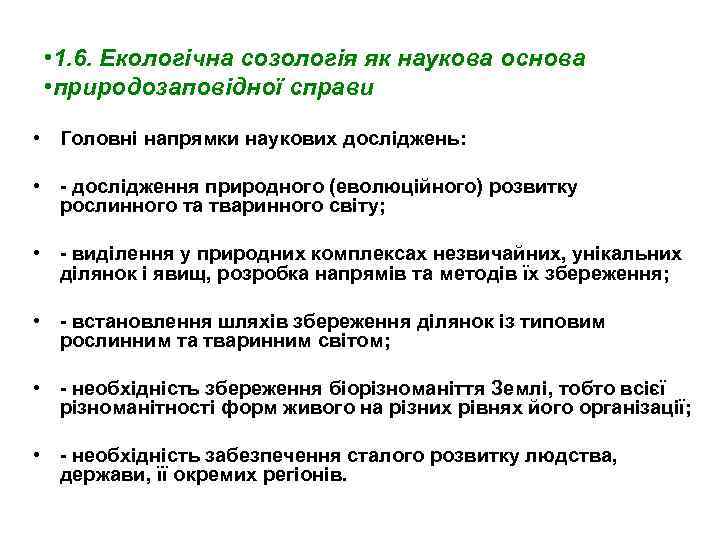 •1.6. Екологічна созологія як наукова основа
•природозаповідної справи

• Головні напрямки наукових досліджень:

• - дослідження природного (еволюційного) розвитку рослинного та тваринного світу;

• - виділення у природних комплексах незвичайних, унікальних ділянок і явищ, розробка напрямів та методів їх збереження;

• - встановлення шляхів збереження ділянок із типовим рослинним та тваринним світом;

• - необхідність збереження біорізноманіття Землі, тобто всієї різноманітності форм живого на різних рівнях його організації;

• - необхідність забезпечення сталого розвитку людства, держави, її окремих регіонів.